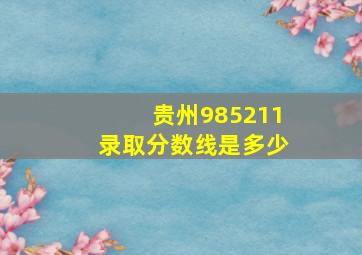 贵州985211
录取分数线是多少